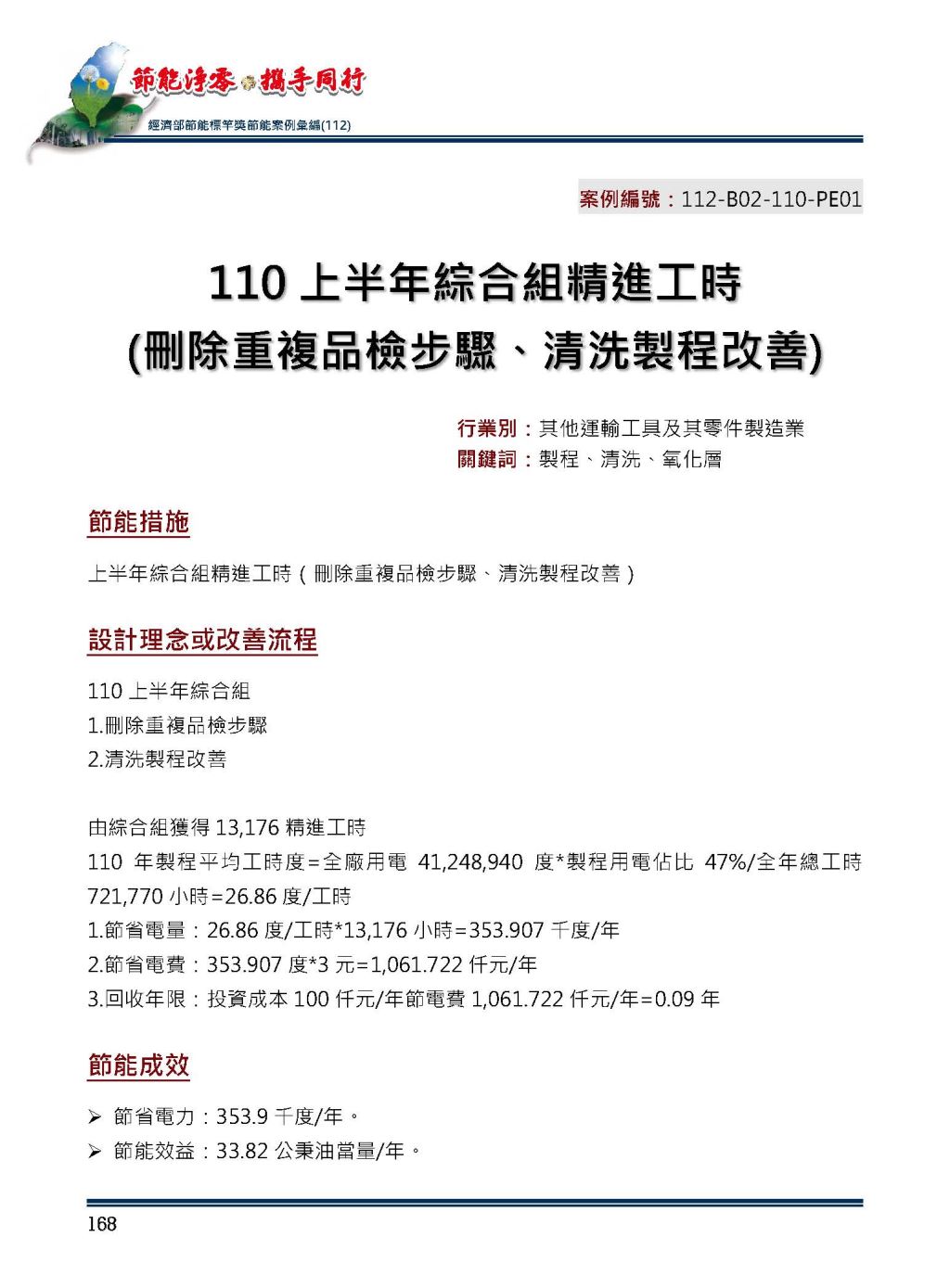 節能淨零 攜手同行
經濟部節能標竿獎節能案例彙編(112)

案例編號：112-B02-110-PE01

110 上半年綜合組精進工時
(刪除重複品檢步驟、清洗製程改善)

行業別：其他運輸工具及其零件製造業
關鍵詞：製程、清洗、氧化層

節能措施

上半年綜合組精進工時（刪除重複品檢步驟、清洗製程改善）

設計理念或改善流程

110 上半年綜合組
1.刪除重複品檢步驟
2.清洗製程改善

由綜合組獲得 13,176 精進工時
110 年製程平均工時度=全廠用電 41,248,940 度*製程用電佔比 47%/全年總工時 721,770 小時=26.86 度/工時
1.節省電量：26.86 度/工時*13,176 小時=353.907 千度/年
2.節省電費：353.907 度*3 元=1,061.722 仟元/年
3.回收年限：投資成本 100 仟元/年節電費 1,061.722 仟元/年=0.09 年

節能成效

➢ 節省電力：353.9 千度/年。
➢ 節能效益：33.82 公秉油當量/年。

168